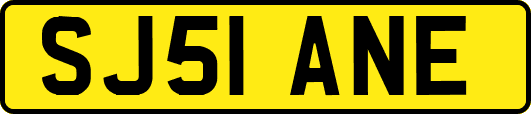 SJ51 ANE